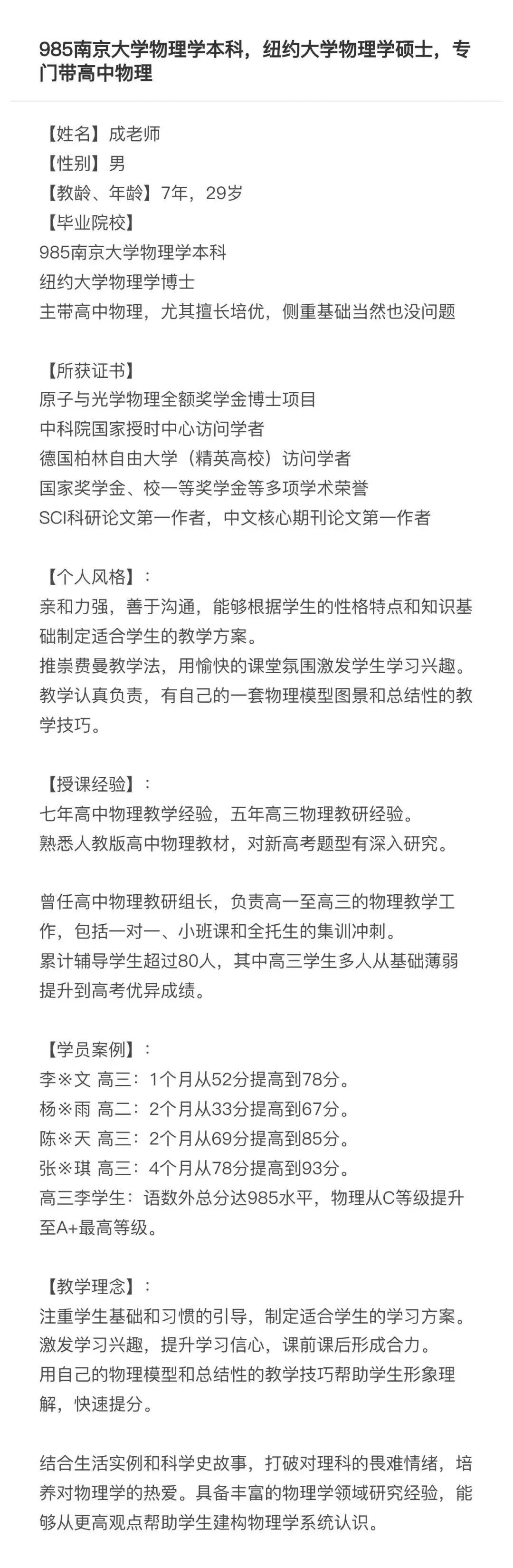 985南京大学物理学本科，纽约大学物理学硕士，专门带高中物理

【姓名】成老师
【性别】男
【教龄、年龄】7年，29岁
【毕业院校】
985南京大学物理学本科
纽约大学物理学博士
主带高中物理，尤其擅长培优，侧重基础当然也没问题

【所获证书】
原子与光学物理全额奖学金博士项目
中科院国家授时中心访问学者
德国柏林自由大学（精英高校）访问学者
国家奖学金、校一等奖学金等多项学术荣誉
SCI科研论文第一作者，中文核心期刊论文第一作者

【个人风格】：
亲和力强，善于沟通，能够根据学生的性格特点和知识基础制定适合学生的教学方案。
推崇费曼教学法，用愉快的课堂氛围激发学生学习兴趣。
教学认真负责，有自己的一套物理模型图景和总结性的教学技巧。

【授课经验】：
七年高中物理教学经验，五年高三物理教研经验。
熟悉人教版高中物理教材，对新高考题型有深入研究。

曾任高中物理教研组长，负责高一至高三的物理教学工作，包括一对一、小班课和全托生的集训冲刺。
累计辅导学生超过80人，其中高三学生多人从基础薄弱提升到高考优异成绩。

【学员案例】：
李※文 高三：1个月从52分提高到78分。
杨※雨 高二：2个月从33分提高到67分。
陈※天 高三：2个月从69分提高到85分。
张※琪 高三：4个月从78分提高到93分。
高三李学生：语数外总分达985水平，物理从C等级提升至A+最高等级。

【教学理念】：
注重学生基础和习惯的引导，制定适合学生的学习方案。
激发学习兴趣，提升学习信心，课前课后形成合力。
用自己的物理模型和总结性的教学技巧帮助学生形象理解，快速提分。

结合生活实例和科学史故事，打破对理科的畏难情绪，培养对物理学的热爱。具备丰富的物理学领域研究经验，能够从更高观点帮助学生建构物理学系统认识。